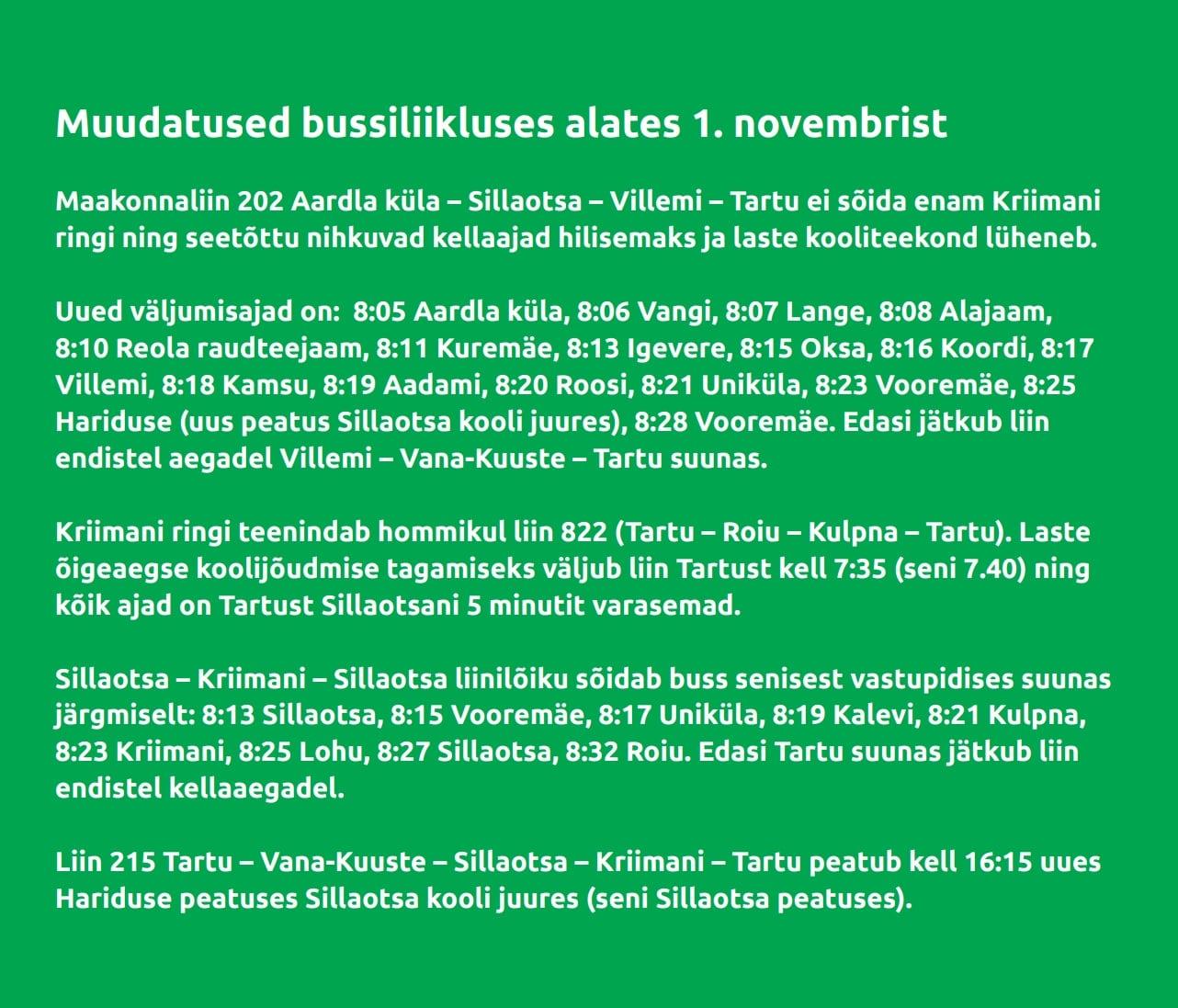 Muudatused bussiliikluses alates 1. novembrist

Maakonnaliin 202 Aardla küla – Sillaotsa – Villemi – Tartu ei sõida enam Kriimani ringi ning seetõttu nihkuvad kellaajad hilisemaks ja laste kooliteekond lüheneb.

Uued väljumisajad on: 8:05 Aardla küla, 8:06 Vangi, 8:07 Lange, 8:08 Alajaam, 8:10 Reola raudteejaam, 8:11 Kuremäe, 8:13 Igevere, 8:15 Oksa, 8:16 Koordi, 8:17 Villemi, 8:18 Kamsu, 8:19 Aadami, 8:20 Roosi, 8:21 Uniküla, 8:23 Vooremäe, 8:25 Hariduse (uus peatus Sillaotsa kooli juures), 8:28 Vooremäe. Edasi jätkub liin endistel aegadel Villemi – Vana-Kuuste – Tartu suunas.

Kriimani ringi teenindab hommikul liin 822 (Tartu – Roiu – Kulpna – Tartu). Laste õigeaegse koolijõudmise tagamiseks väljub liin Tartust kell 7:35 (seni 7.40) ning kõik ajad on Tartust Sillaotsani 5 minutit varasemad.

Sillaotsa – Kriimani – Sillaotsa liinilõiku sõidab buss senisest vastupidises suunas järgmiselt: 8:13 Sillaotsa, 8:15 Vooremäe, 8:17 Uniküla, 8:19 Kalevi, 8:21 Kulpna, 8:23 Kriimani, 8:25 Lohu, 8:27 Sillaotsa, 8:32 Roiu. Edasi Tartu suunas jätkub liin endistel kellaaegadel.

Liin 215 Tartu – Vana-Kuuste – Sillaotsa – Kriimani – Tartu peatub kell 16:15 uues Hariduse peatuses Sillaotsa kooli juures (seni Sillaotsa peatuses).